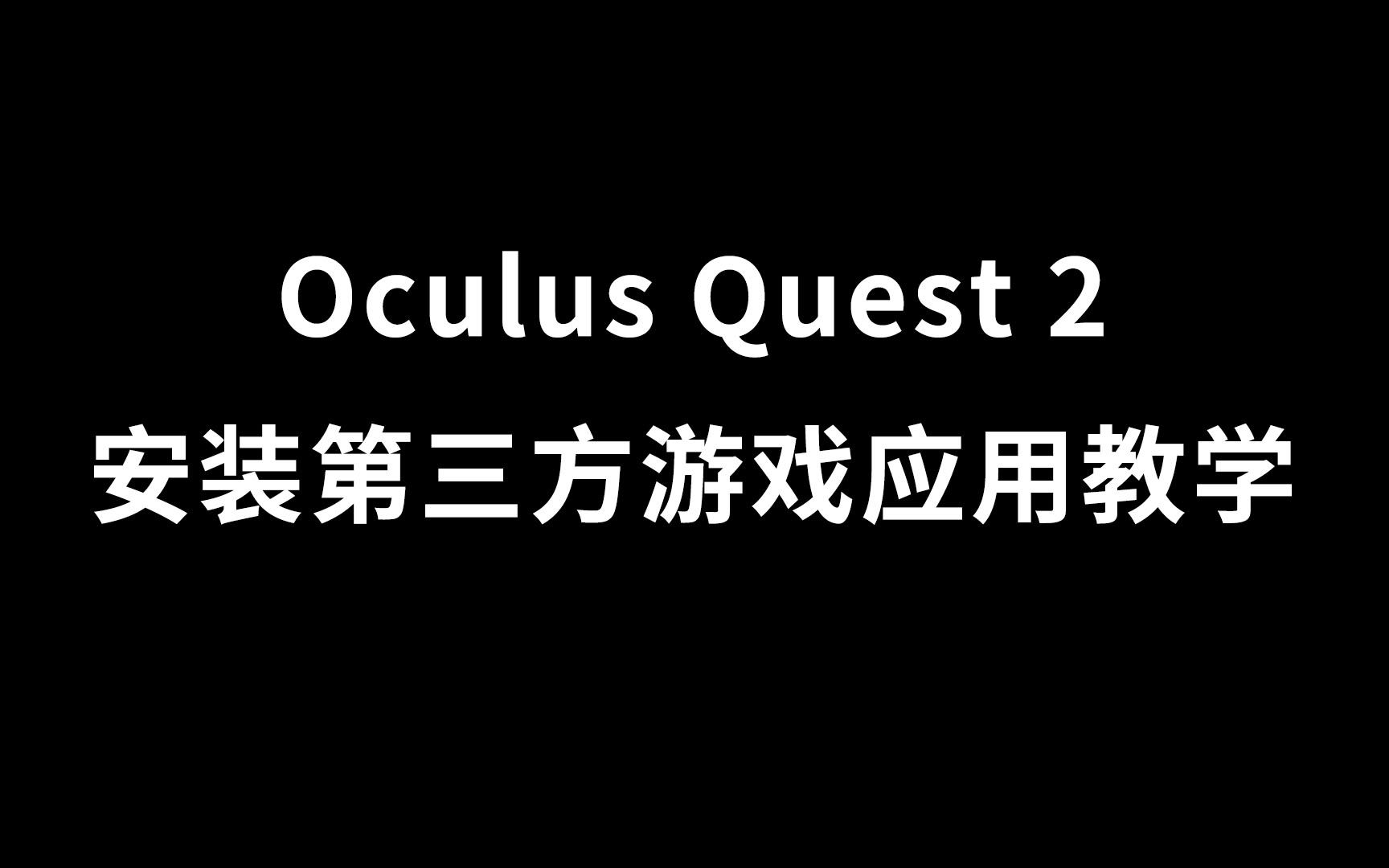 Oculus Quest 2
安装第三方游戏应用教学